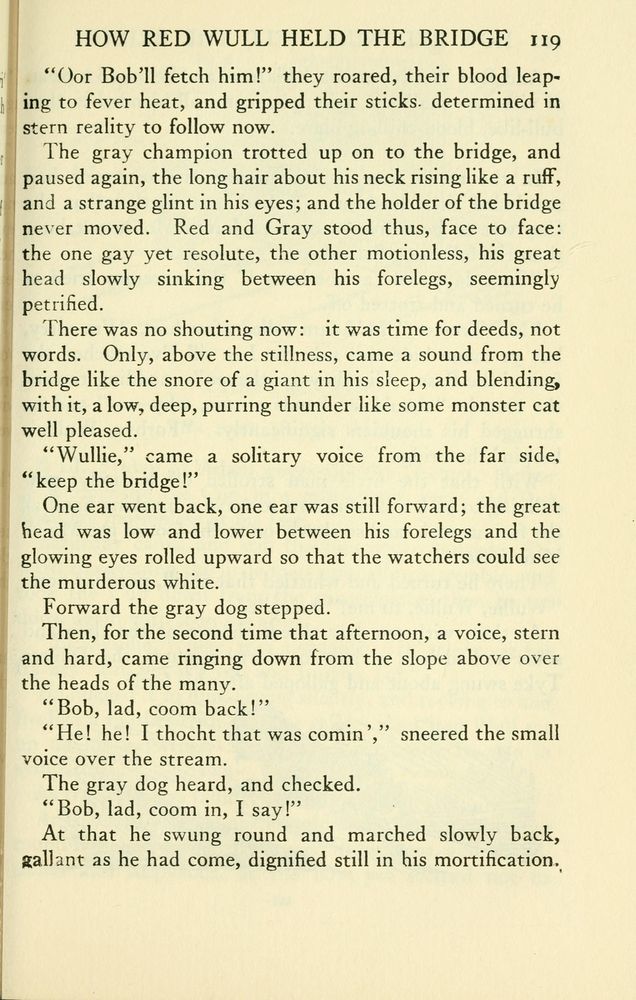 HOW RED WULL HELD THE BRIDGE 119

"Oor Bob'll fetch him!" they roared, their blood leaping to fever heat, and gripped their sticks. determined in stern reality to follow now.

The gray champion trotted up on to the bridge, and paused again, the long hair about his neck rising like a ruff, and a strange glint in his eyes; and the holder of the bridge never moved. Red and Gray stood thus, face to face: the one gay yet resolute, the other motionless, his great head slowly sinking between his forelegs, seemingly petrified.

There was no shouting now: it was time for deeds, not words. Only, above the stillness, came a sound from the bridge like the snore of a giant in his sleep, and blending, with it, a low, deep, purring thunder like some monster cat well pleased.

"Wullie," came a solitary voice from the far side, "keep the bridge!"

One ear went back, one ear was still forward; the great head was low and lower between his forelegs and the glowing eyes rolled upward so that the watchers could see the murderous white.

Forward the gray dog stepped.

Then, for the second time that afternoon, a voice, stern and hard, came ringing down from the slope above over the heads of the many.

"Bob, lad, coom back!"

"He! he! I thocht that was comin'," sneered the small voice over the stream.

The gray dog heard, and checked.

"Bob, lad, coom in, I say!"

At that he swung round and marched slowly back, gallant as he had come, dignified still in his mortification.